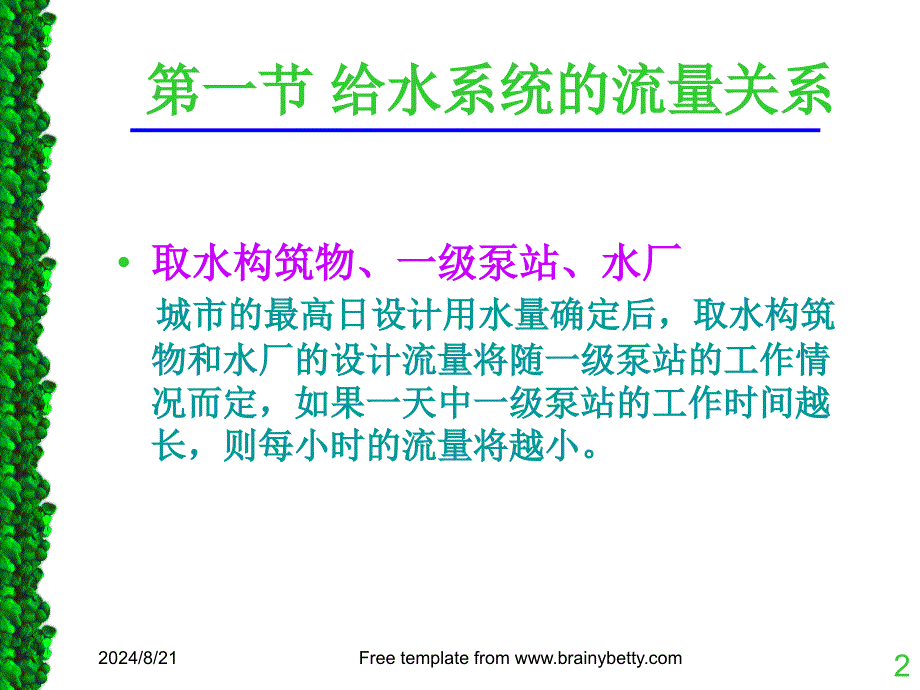 第一节 给水系统的流量关系

• 取水构筑物、一级泵站、水厂

城市的最高日设计用水量确定后，取水构筑物和水厂的设计流量将随一级泵站的工作情况而定，如果一天中一级泵站的工作时间越长，则每小时的流量将越小。

2024/8/21

Free template from www.brainybetty.com

2